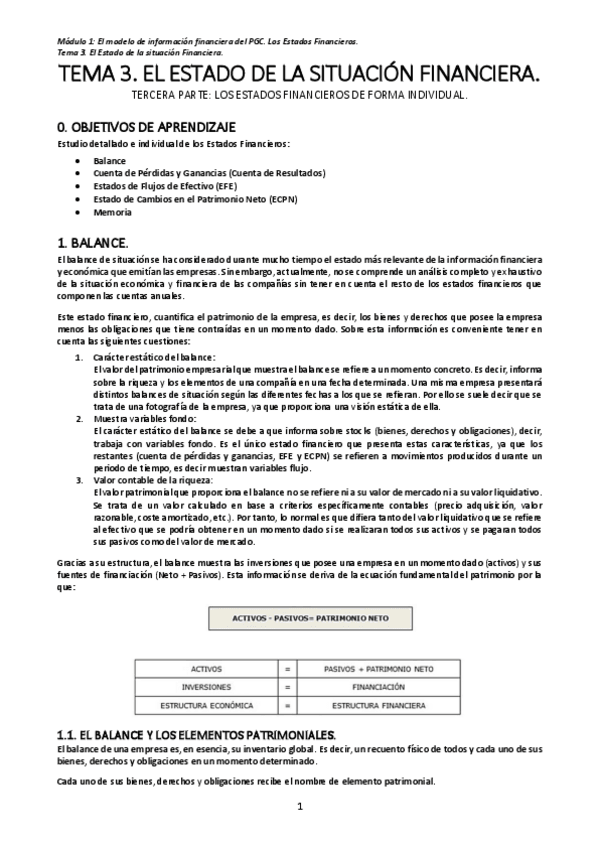 Módulo 1: El modelo de información financiera del PGC. Los Estados Financieros.
Tema 3. El Estado de la situación Financiera.

TEMA 3. EL ESTADO DE LA SITUACIÓN FINANCIERA.

TERCERA PARTE: LOS ESTADOS FINANCIEROS DE FORMA INDIVIDUAL.

0. OBJETIVOS DE APRENDIZAJE

Estudio detallado e individual de los Estados Financieros:

- Balance
- Cuenta de Pérdidas y Ganancias (Cuenta de Resultados)
- Estados de Flujos de Efectivo (EFE)
- Estado de Cambios en el Patrimonio Neto (ECPN)
- Memoria

1. BALANCE.

El balance de situación se ha considerado durante mucho tiempo el estado más relevante de la información financiera y económica que emitían las empresas. Sin embargo, actualmente, no se comprende un análisis completo y exhaustivo de la situación económica y financiera de las compañías sin tener en cuenta el resto de los estados financieros que componen las cuentas anuales.

Este estado financiero, cuantifica el patrimonio de la empresa, es decir, los bienes y derechos que posee la empresa menos las obligaciones que tiene contraídas en un momento dado. Sobre esta información es conveniente tener en cuenta las siguientes cuestiones:

1. Carácter estático del balance:
El valor del patrimonio empresarial que muestra el balance se refiere a un momento concreto. Es decir, informa sobre la riqueza y los elementos de una compañía en una fecha determinada. Una misma empresa presentará distintos balances de situación según las diferentes fechas a los que se refieran. Por ello se suele decir que se trata de una fotografía de la empresa, ya que proporciona una visión estática de ella.
2. Muestra variables fondo:
El carácter estático del balance se debe a que informa sobre stocks (bienes, derechos y obligaciones), decir, trabaja con variables fondo. Es el único estado financiero que presenta estas características, ya que los restantes (cuenta de pérdidas y ganancias, EFE y ECPN) se refieren a movimientos producidos durante un periodo de tiempo, es decir muestran variables flujo.
3. Valor contable de la riqueza:
El valor patrimonial que proporciona el balance no se refiere ni a su valor de mercado ni a su valor liquidativo. Se trata de un valor calculado en base a criterios específicamente contables (precio adquisición, valor razonable, coste amortizado, etc.). Por tanto, lo normal es que difiera tanto del valor liquidativo que se refiere al efectivo que se podría obtener en un momento dado si se realizaran todos sus activos y se pagaran todos sus pasivos como del valor de mercado.

Gracias a su estructura, el balance muestra las inversiones que posee una empresa en un momento dado (activos) y sus fuentes de financiación (Neto + Pasivos). Esta información se deriva de la ecuación fundamental del patrimonio por la que:

ACTIVOS - PASIVOS= PATRIMONIO NETO

| ACTIVOS | = | PASIVOS + PATRIMONIO NETO |
|---|---|---|
| INVERSIONES | = | FINANCIACIÓN |
| ESTRUCTURA ECONÓMICA | = | ESTRUCTURA FINANCIERA |

1.1. EL BALANCE Y LOS ELEMENTOS PATRIMONIALES.

El balance de una empresa es, en esencia, su inventario global. Es decir, un recuento físico de todos y cada uno de sus bienes, derechos y obligaciones en un momento determinado.

Cada uno de sus bienes, derechos y obligaciones recibe el nombre de elemento patrimonial.

1